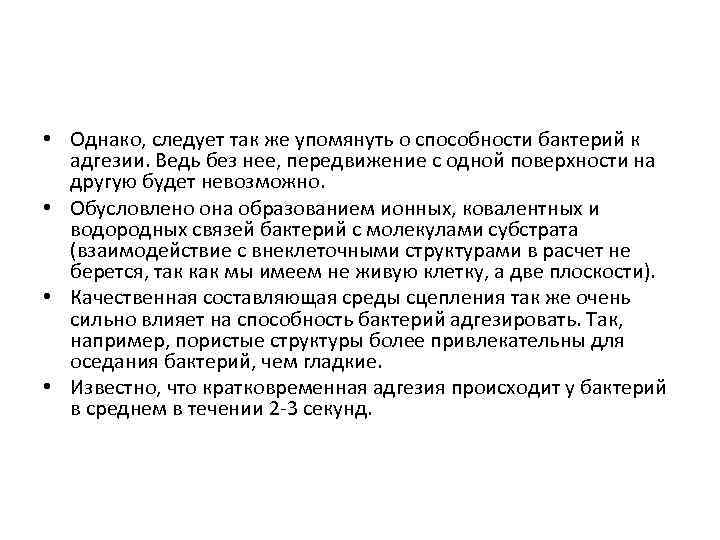 • Однако, следует так же упомянуть о способности бактерий к адгезии. Ведь без нее, передвижение с одной поверхности на другую будет невозможно.
• Обусловлено она образованием ионных, ковалентных и водородных связей бактерий с молекулами субстрата (взаимодействие с внеклеточными структурами в расчет не берется, так как мы имеем не живую клетку, а две плоскости).
• Качественная составляющая среды сцепления так же очень сильно влияет на способность бактерий адгезировать. Так, например, пористые структуры более привлекательны для оседания бактерий, чем гладкие.
• Известно, что кратковременная адгезия происходит у бактерий в среднем в течении 2-3 секунд.